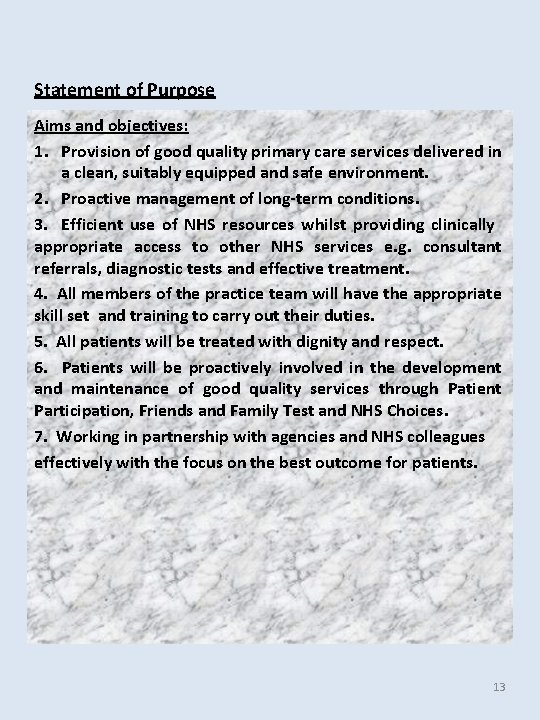 Statement of Purpose

Aims and objectives:

1. Provision of good quality primary care services delivered in a clean, suitably equipped and safe environment.

2. Proactive management of long-term conditions.

3. Efficient use of NHS resources whilst providing clinically appropriate access to other NHS services e.g. consultant referrals, diagnostic tests and effective treatment.

4. All members of the practice team will have the appropriate skill set and training to carry out their duties.

5. All patients will be treated with dignity and respect.

6. Patients will be proactively involved in the development and maintenance of good quality services through Patient Participation, Friends and Family Test and NHS Choices.

7. Working in partnership with agencies and NHS colleagues effectively with the focus on the best outcome for patients.

13